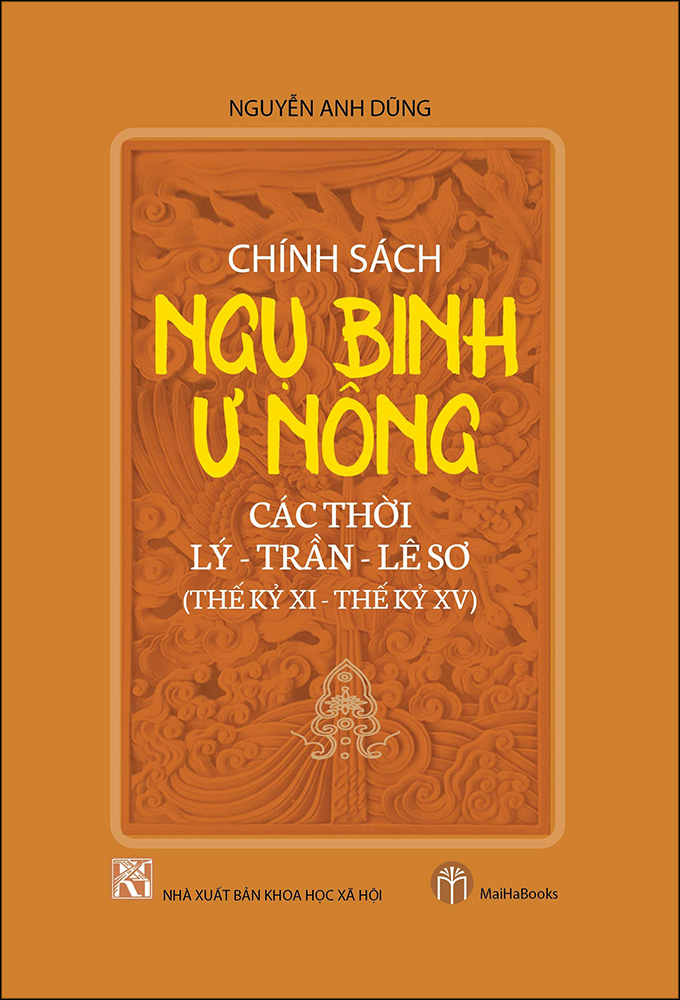 NGUYỄN ANH DŨNG

CHÍNH SÁCH

NGỤ BINH Ư NÔNG

CÁC THỜI
LÝ - TRẦN - LÊ SƠ
(THẾ KỶ XI - THẾ KỶ XV)

NHÀ XUẤT BẢN KHOA HỌC XÃ HỘI

MaiHaBooks